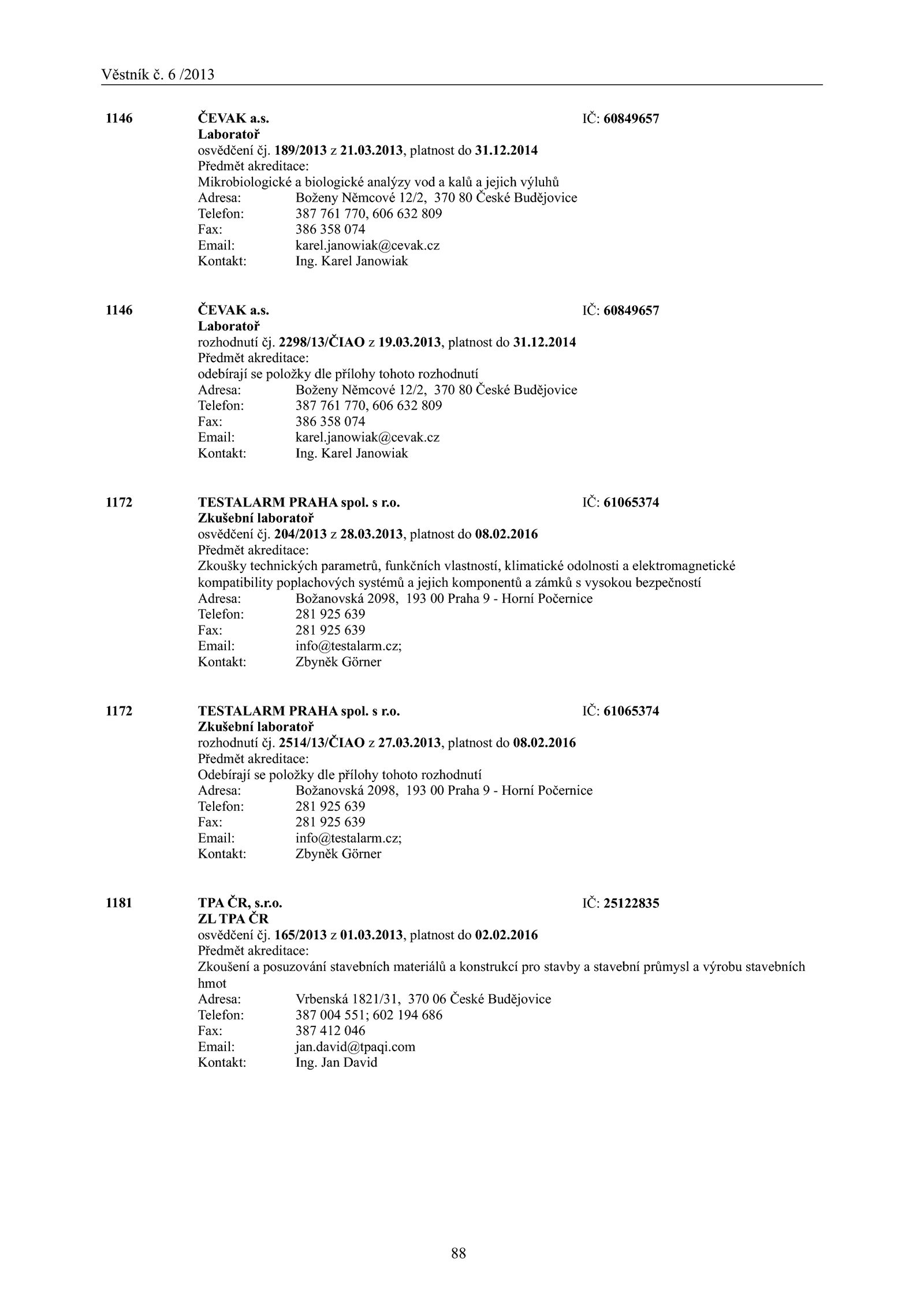 Věstník č. 6 /2013

1146 ČEVAK a.s. IČ: 60849657
Laboratoř
osvědčení čj. 189/2013 z 21.03.2013, platnost do 31.12.2014
Předmět akreditace:
Mikrobiologické a biologické analýzy vod a kalů a jejich výluhů
Adresa: Boženy Němcové 12/2, 370 80 České Budějovice
Telefon: 387 761 770, 606 632 809
Fax: 386 358 074
Email: karel.janowiak@cevak.cz
Kontakt: Ing. Karel Janowiak

1146 ČEVAK a.s. IČ: 60849657
Laboratoř
rozhodnutí čj. 2298/13/ČIAO z 19.03.2013, platnost do 31.12.2014
Předmět akreditace:
odebírají se položky dle přílohy tohoto rozhodnutí
Adresa: Boženy Němcové 12/2, 370 80 České Budějovice
Telefon: 387 761 770, 606 632 809
Fax: 386 358 074
Email: karel.janowiak@cevak.cz
Kontakt: Ing. Karel Janowiak

1172 TESTALARM PRAHA spol. s r.o. IČ: 61065374
Zkušební laboratoř
osvědčení čj. 204/2013 z 28.03.2013, platnost do 08.02.2016
Předmět akreditace:
Zkoušky technických parametrů, funkčních vlastností, klimatické odolnosti a elektromagnetické kompatibility poplachových systémů a jejich komponentů a zámků s vysokou bezpečností
Adresa: Božanovská 2098, 193 00 Praha 9 - Horní Počernice
Telefon: 281 925 639
Fax: 281 925 639
Email: info@testalarm.cz;
Kontakt: Zbyněk Görner

1172 TESTALARM PRAHA spol. s r.o. IČ: 61065374
Zkušební laboratoř
rozhodnutí čj. 2514/13/ČIAO z 27.03.2013, platnost do 08.02.2016
Předmět akreditace:
Odebírají se položky dle přílohy tohoto rozhodnutí
Adresa: Božanovská 2098, 193 00 Praha 9 - Horní Počernice
Telefon: 281 925 639
Fax: 281 925 639
Email: info@testalarm.cz;
Kontakt: Zbyněk Görner

1181 TPA ČR, s.r.o. IČ: 25122835
ZL TPA ČR
osvědčení čj. 165/2013 z 01.03.2013, platnost do 02.02.2016
Předmět akreditace:
Zkoušení a posuzování stavebních materiálů a konstrukcí pro stavby a stavební průmysl a výrobu stavebních hmot
Adresa: Vrbenská 1821/31, 370 06 České Budějovice
Telefon: 387 004 551; 602 194 686
Fax: 387 412 046
Email: jan.david@tpaqi.com
Kontakt: Ing. Jan David

88